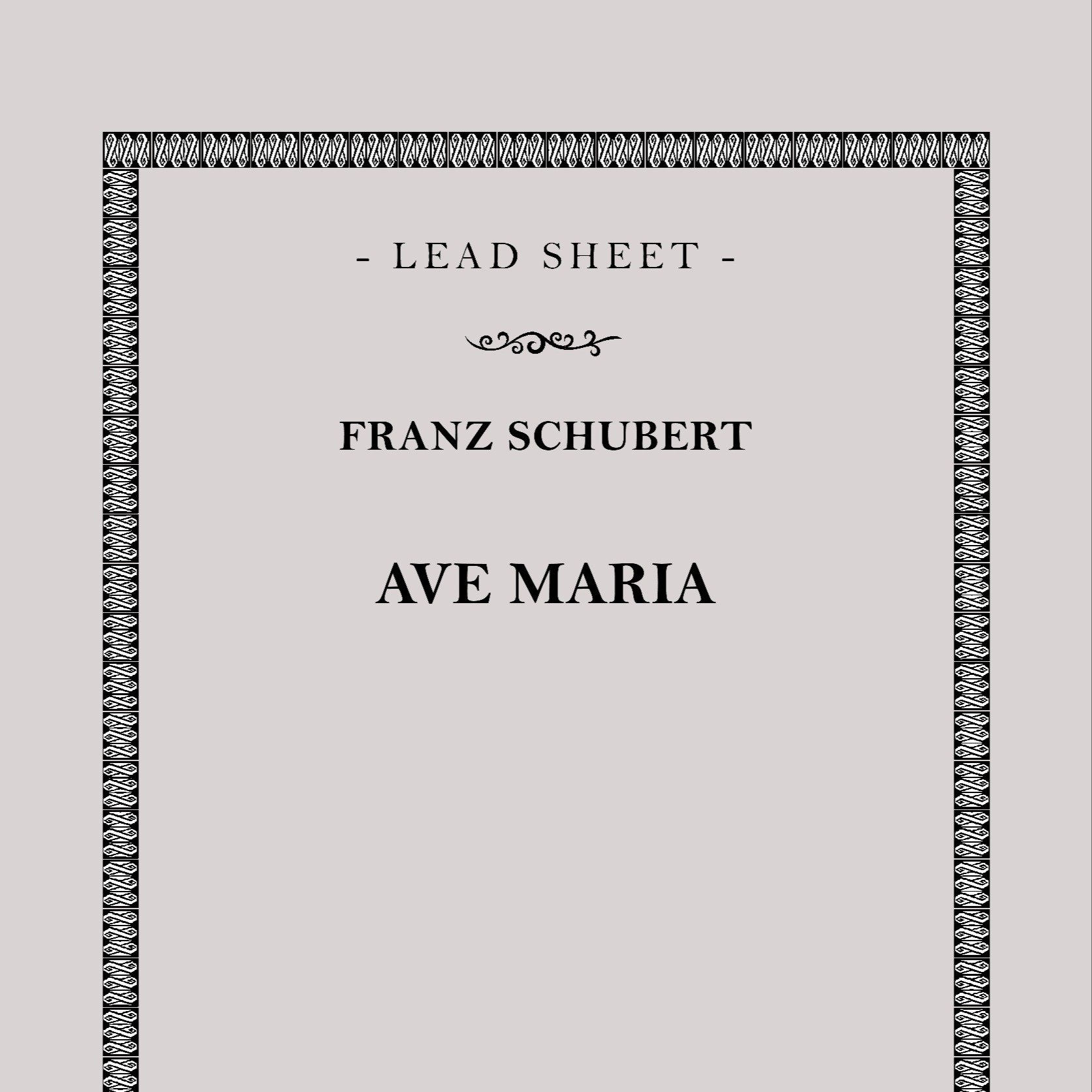 - LEAD SHEET -

FRANZ SCHUBERT

AVE MARIA